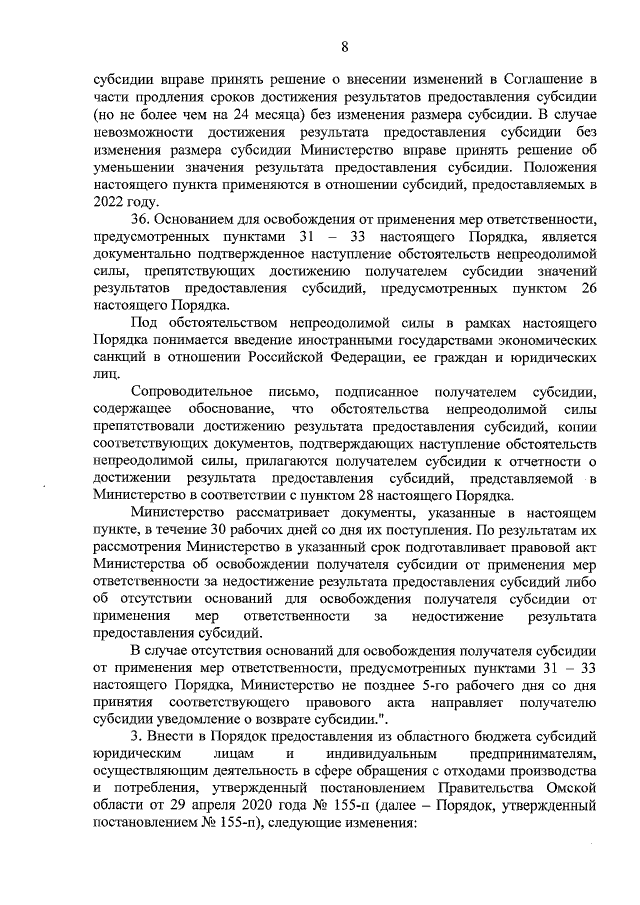 8

субсидии вправе принять решение о внесении изменений в Соглашение в части продления сроков достижения результатов предоставления субсидии (но не более чем на 24 месяца) без изменения размера субсидии. В случае невозможности достижения результата предоставления субсидии без изменения размера субсидии Министерство вправе принять решение об уменьшении значения результата предоставления субсидии. Положения настоящего пункта применяются в отношении субсидий, предоставляемых в 2022 году.

36. Основанием для освобождения от применения мер ответственности, предусмотренных пунктами 31 – 33 настоящего Порядка, является документально подтвержденное наступление обстоятельств непреодолимой силы, препятствующих достижению получателем субсидии значений результатов предоставления субсидий, предусмотренных пунктом 26 настоящего Порядка.

Под обстоятельством непреодолимой силы в рамках настоящего Порядка понимается введение иностранными государствами экономических санкций в отношении Российской Федерации, ее граждан и юридических лиц.

Сопроводительное письмо, подписанное получателем субсидии, содержащее обоснование, что обстоятельства непреодолимой силы препятствовали достижению результата предоставления субсидий, копии соответствующих документов, подтверждающих наступление обстоятельств непреодолимой силы, прилагаются получателем субсидии к отчетности о достижении результата предоставления субсидий, представляемой в Министерство в соответствии с пунктом 28 настоящего Порядка.

Министерство рассматривает документы, указанные в настоящем пункте, в течение 30 рабочих дней со дня их поступления. По результатам их рассмотрения Министерство в указанный срок подготавливает правовой акт Министерства об освобождении получателя субсидии от применения мер ответственности за недостижение результата предоставления субсидий либо об отсутствии оснований для освобождения получателя субсидии от применения мер ответственности за недостижение результата предоставления субсидий.

В случае отсутствия оснований для освобождения получателя субсидии от применения мер ответственности, предусмотренных пунктами 31 – 33 настоящего Порядка, Министерство не позднее 5-го рабочего дня со дня принятия соответствующего правового акта направляет получателю субсидии уведомление о возврате субсидии.".

3. Внести в Порядок предоставления из областного бюджета субсидий юридическим лицам и индивидуальным предпринимателям, осуществляющим деятельность в сфере обращения с отходами производства и потребления, утвержденный постановлением Правительства Омской области от 29 апреля 2020 года № 155-п (далее – Порядок, утвержденный постановлением № 155-п), следующие изменения: